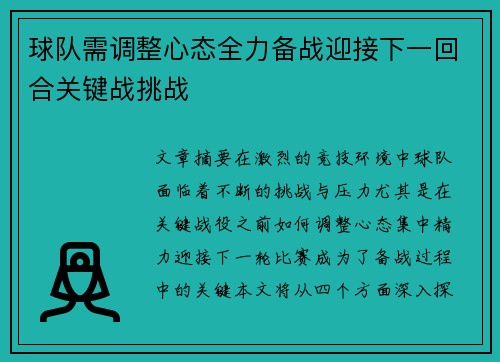 球队需调整心态全力备战迎接下一回合关键战挑战

文章摘要在激烈的竞技环境中球队面临着不断的挑战与压力尤其是在关键战役之前如何调整心态集中精力迎接下一轮比赛成为了备战过程中的关键本文将从四个方面深入探